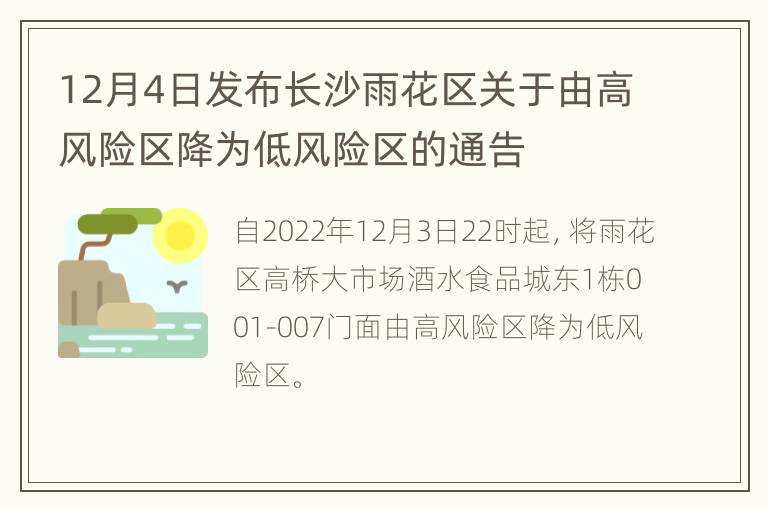 12月4日发布长沙雨花区关于由高风险区降为低风险区的通告

自2022年12月3日22时起, 将雨花区高桥大市场酒水食品城东1栋001-007门面由高风险区降为低风险区。